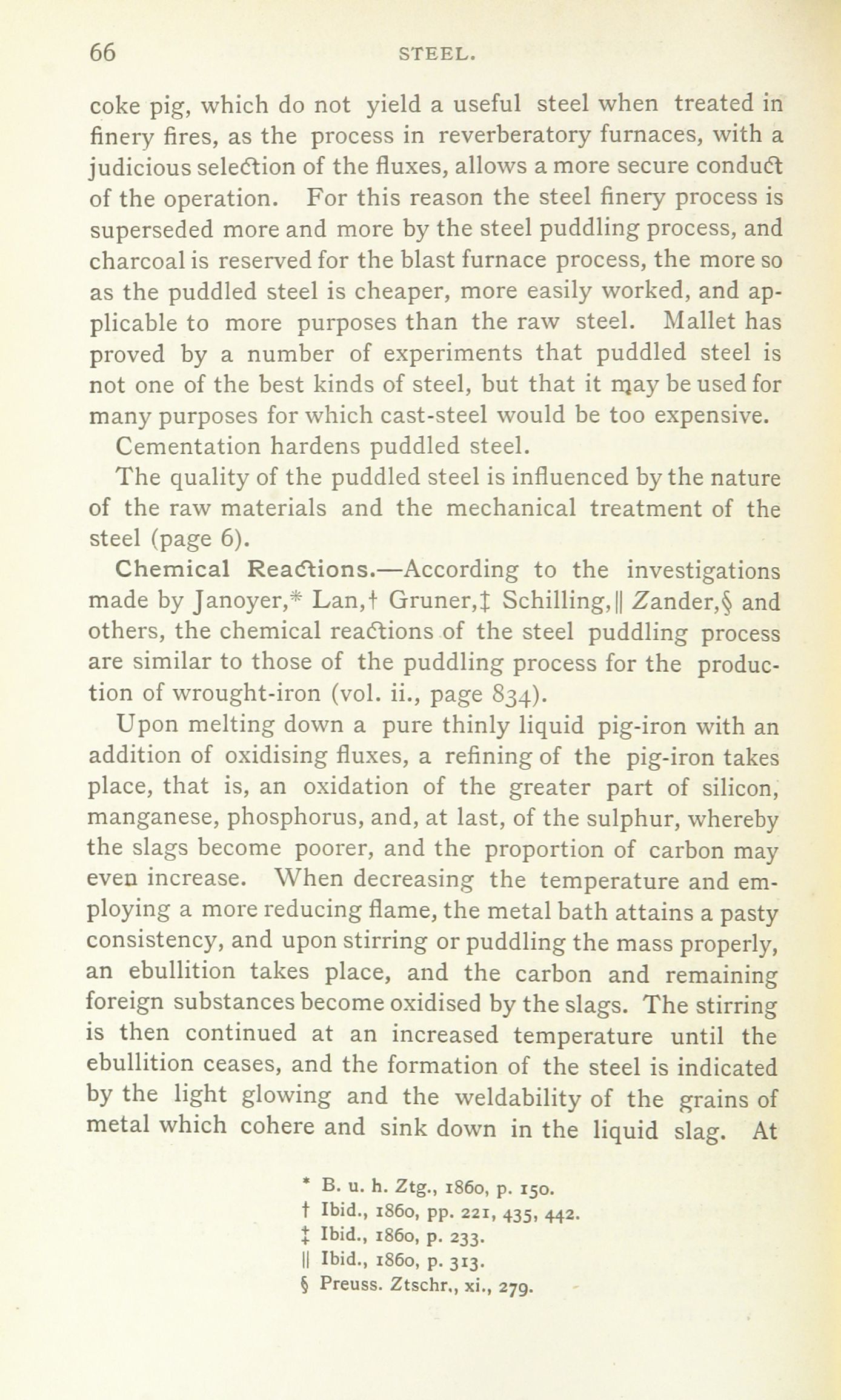 66 STEEL.

coke pig, which do not yield a useful steel when treated in finery fires, as the process in reverberatory furnaces, with a judicious selection of the fluxes, allows a more secure conduct of the operation. For this reason the steel finery process is superseded more and more by the steel puddling process, and charcoal is reserved for the blast furnace process, the more so as the puddled steel is cheaper, more easily worked, and applicable to more purposes than the raw steel. Mallet has proved by a number of experiments that puddled steel is not one of the best kinds of steel, but that it may be used for many purposes for which cast-steel would be too expensive.

Cementation hardens puddled steel.

The quality of the puddled steel is influenced by the nature of the raw materials and the mechanical treatment of the steel (page 6).

Chemical Reactions.—According to the investigations made by Janoyer,* Lan,† Gruner,‡ Schilling,|| Zander,§ and others, the chemical reactions of the steel puddling process are similar to those of the puddling process for the production of wrought-iron (vol. ii., page 834).

Upon melting down a pure thinly liquid pig-iron with an addition of oxidising fluxes, a refining of the pig-iron takes place, that is, an oxidation of the greater part of silicon, manganese, phosphorus, and, at last, of the sulphur, whereby the slags become poorer, and the proportion of carbon may even increase. When decreasing the temperature and employing a more reducing flame, the metal bath attains a pasty consistency, and upon stirring or puddling the mass properly, an ebullition takes place, and the carbon and remaining foreign substances become oxidised by the slags. The stirring is then continued at an increased temperature until the ebullition ceases, and the formation of the steel is indicated by the light glowing and the weldability of the grains of metal which cohere and sink down in the liquid slag. At

* B. u. h. Ztg., 1860, p. 150.
† Ibid., 1860, pp. 221, 435, 442.
‡ Ibid., 1860, p. 233.
|| Ibid., 1860, p. 313.
§ Preuss. Ztschr., xi., 279.